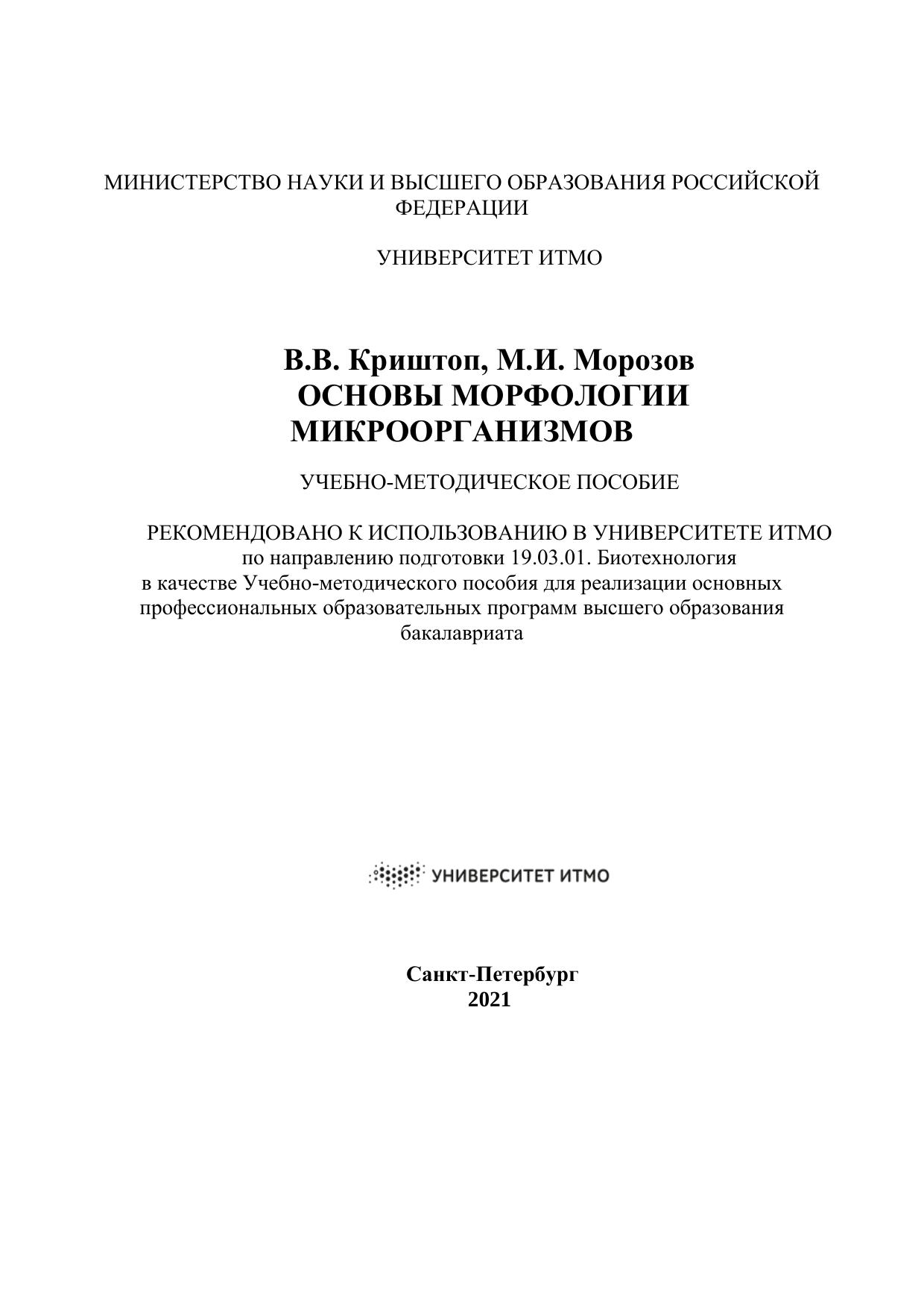 МИНИСТЕРСТВО НАУКИ И ВЫСШЕГО ОБРАЗОВАНИЯ РОССИЙСКОЙ ФЕДЕРАЦИИ

УНИВЕРСИТЕТ ИТМО

В.В. Криштоп, М.И. Морозов
ОСНОВЫ МОРФОЛОГИИ МИКРООРГАНИЗМОВ

УЧЕБНО-МЕТОДИЧЕСКОЕ ПОСОБИЕ

РЕКОМЕНДОВАНО К ИСПОЛЬЗОВАНИЮ В УНИВЕРСИТЕТЕ ИТМО
по направлению подготовки 19.03.01. Биотехнология
в качестве Учебно-методического пособия для реализации основных профессиональных образовательных программ высшего образования бакалавриата

УНИВЕРСИТЕТ ИТМО

Санкт-Петербург
2021